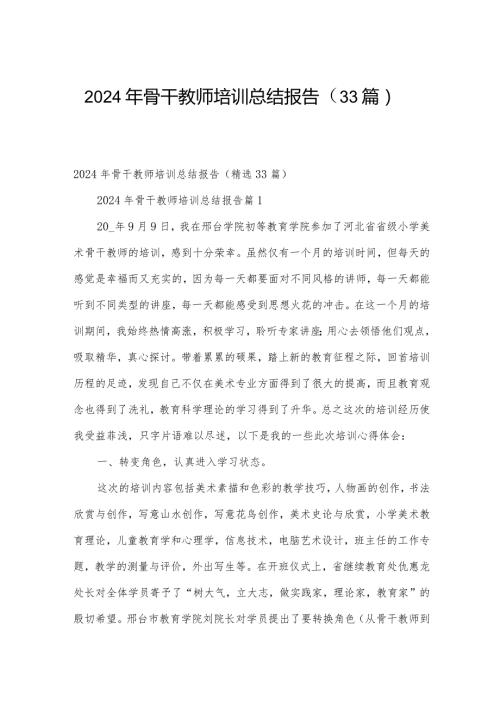 2024年骨干教师培训总结报告（33篇）

2024年骨干教师培训总结报告（精选33篇）

2024年骨干教师培训总结报告篇1

20_年9月9日，我在邢台学院初等教育学院参加了河北省省级小学美术骨干教师的培训，感到十分荣幸。虽然仅有一个月的培训时间，但每天的感觉是幸福而又充实的，因为每一天都要面对不同风格的讲师，每一天都能听到不同类型的讲座，每一天都能感受到思想火花的冲击。在这一个月的培训期间，我始终热情高涨，积极学习，聆听专家讲座；用心去领悟他们观点，吸取精华，真心探讨。带着累累的硕果，踏上新的教育征程之际，回首培训历程的足迹，发现自己不仅在美术专业方面得到了很大的提高，而且教育观念也得到了洗礼，教育科学理论的学习得到了升华。总之这次的培训经历使我受益菲浅，只字片语难以尽述，以下是我的一些此次培训心得体会：

一、转变角色，认真进入学习状态。

这次的培训内容包括美术素描和色彩的教学技巧，人物画的创作，书法欣赏与创作，写意山水创作，写意花鸟创作，美术史论与欣赏，小学美术教育理论，儿童教育学和心理学，信息技术，电脑艺术设计，班主任的工作专题，教学的测量与评价，外出写生等。在开班仪式上，省继续教育处仇惠龙处长对全体学员寄予了“树大气，立大志，做实践家，理论家，教育家”的殷切希望。邢台市教育学院刘院长对学员提出了要转换角色（从骨干教师到